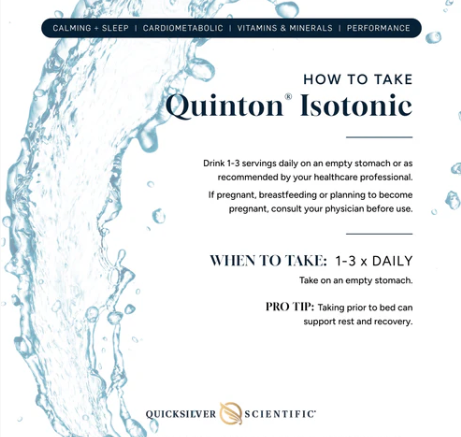 CALMING + SLEEP | CARDIOMETABOLIC | VITAMINS & MINERALS | PERFORMANCE

HOW TO TAKE
Quinton® Isotonic

Drink 1-3 servings daily on an empty stomach or as recommended by your healthcare professional.

If pregnant, breastfeeding or planning to become pregnant, consult your physician before use.

WHEN TO TAKE: 1-3 x DAILY

Take on an empty stomach.

PRO TIP: Taking prior to bed can support rest and recovery.

QUICKSILVER SCIENTIFIC®